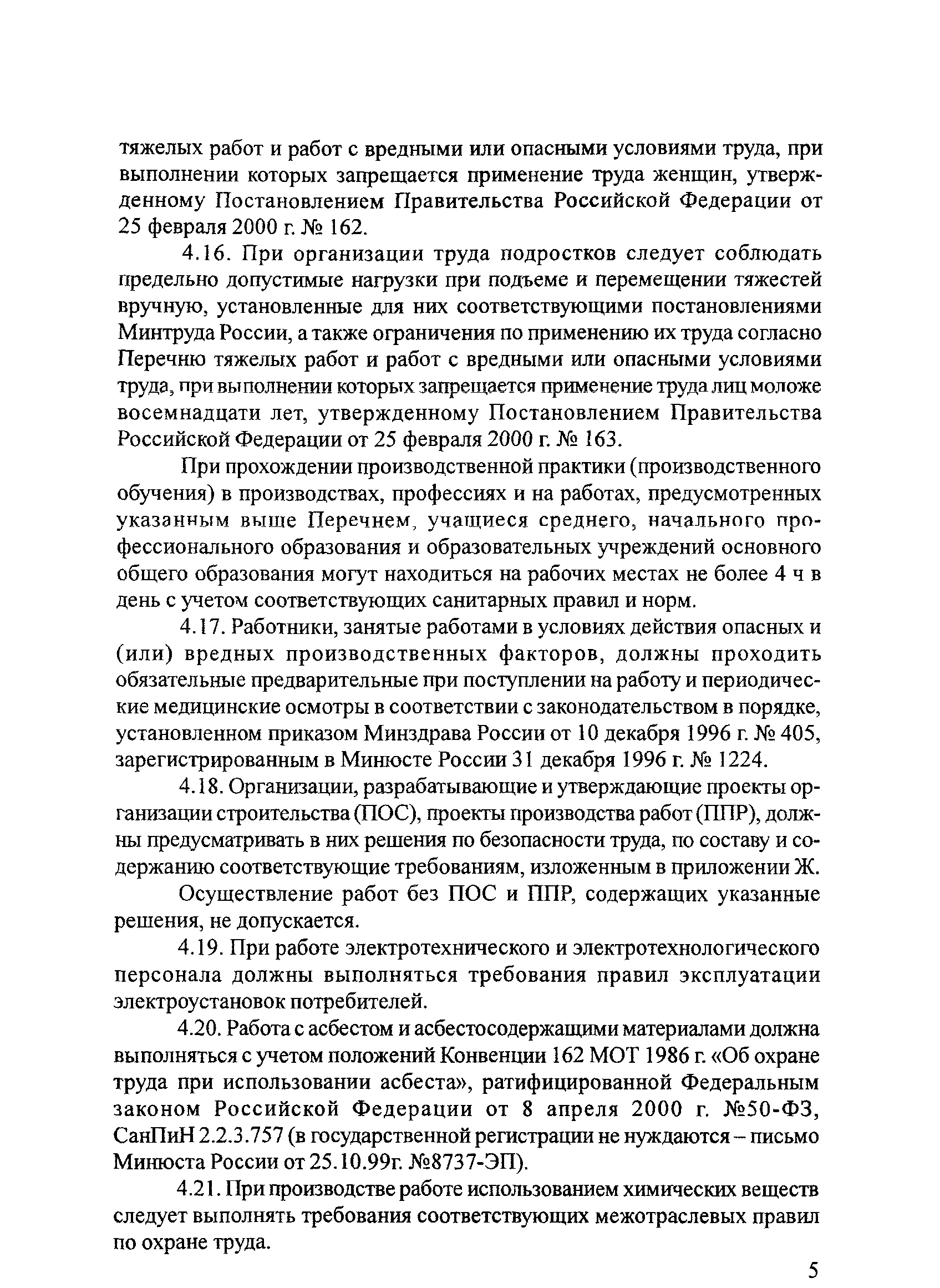 тяжелых работ и работ с вредными или опасными условиями труда, при выполнении которых запрещается применение труда женщин, утвержденному Постановлением Правительства Российской Федерации от 25 февраля 2000 г. № 162.

4.16. При организации труда подростков следует соблюдать предельно допустимые нагрузки при подъеме и перемещении тяжестей вручную, установленные для них соответствующими постановлениями Минтруда России, а также ограничения по применению их труда согласно Перечню тяжелых работ и работ с вредными или опасными условиями труда, при выполнении которых запрещается применение труда лиц моложе восемнадцати лет, утвержденному Постановлением Правительства Российской Федерации от 25 февраля 2000 г. № 163.

При прохождении производственной практики (производственного обучения) в производствах, профессиях и на работах, предусмотренных указанным выше Перечнем, учащиеся среднего, начального профессионального образования и образовательных учреждений основного общего образования могут находиться на рабочих местах не более 4 ч в день с учетом соответствующих санитарных правил и норм.

4.17. Работники, занятые работами в условиях действия опасных и (или) вредных производственных факторов, должны проходить обязательные предварительные при поступлении на работу и периодические медицинские осмотры в соответствии с законодательством в порядке, установленном приказом Минздрава России от 10 декабря 1996 г. № 405, зарегистрированным в Минюсте России 31 декабря 1996 г. № 1224.

4.18. Организации, разрабатывающие и утверждающие проекты организации строительства (ПОС), проекты производства работ (ППР), должны предусматривать в них решения по безопасности труда, по составу и содержанию соответствующие требованиям, изложенным в приложении Ж.

Осуществление работ без ПОС и ППР, содержащих указанные решения, не допускается.

4.19. При работе электротехнического и электротехнологического персонала должны выполняться требования правил эксплуатации электроустановок потребителей.

4.20. Работа с асбестом и асбестосодержащими материалами должна выполняться с учетом положений Конвенции 162 МОТ 1986 г. «Об охране труда при использовании асбеста», ратифицированной Федеральным законом Российской Федерации от 8 апреля 2000 г. №50-ФЗ, СанПиН 2.2.3.757 (в государственной регистрации не нуждаются – письмо Минюста России от 25.10.99г. №8737-ЭП).

4.21. При производстве работе использованием химических веществ следует выполнять требования соответствующих межотраслевых правил по охране труда.

5